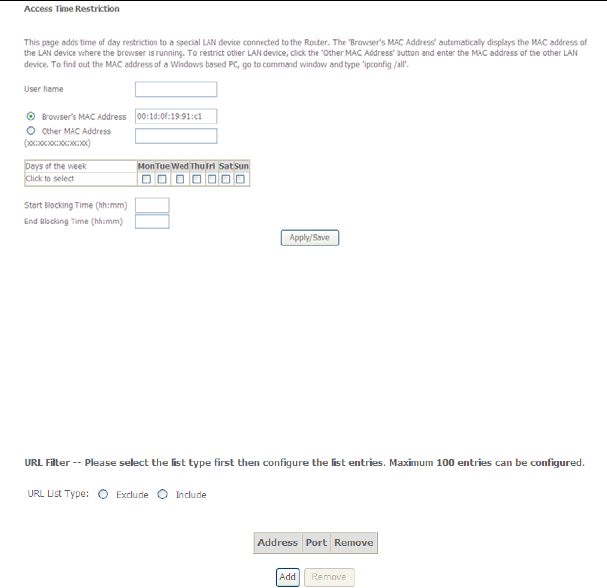 Access Time Restriction

This page adds time of day restriction to a special LAN device connected to the Router. The 'Browser's MAC Address' automatically displays the MAC address of the LAN device where the browser is running. To restrict other LAN device, click the 'Other MAC Address' button and enter the MAC address of the other LAN device. To find out the MAC address of a Windows based PC, go to command window and type 'ipconfig /all'.

User Name

Browser's MAC Address 00:1d:0f:19:91:c1
Other MAC Address (xx:xx:xx:xx:xx:xx)

| Days of the week | Mon | Tue | Wed | Thu | Fri | Sat | Sun |
|---|---|---|---|---|---|---|---|
| Click to select | | | | | | | |

Start Blocking Time (hh:mm)
End Blocking Time (hh:mm)

Apply/Save

URL Filter -- Please select the list type first then configure the list entries. Maximum 100 entries can be configured.

URL List Type: Exclude Include

| Address | Port | Remove |
|---|---|---|

Add Remove